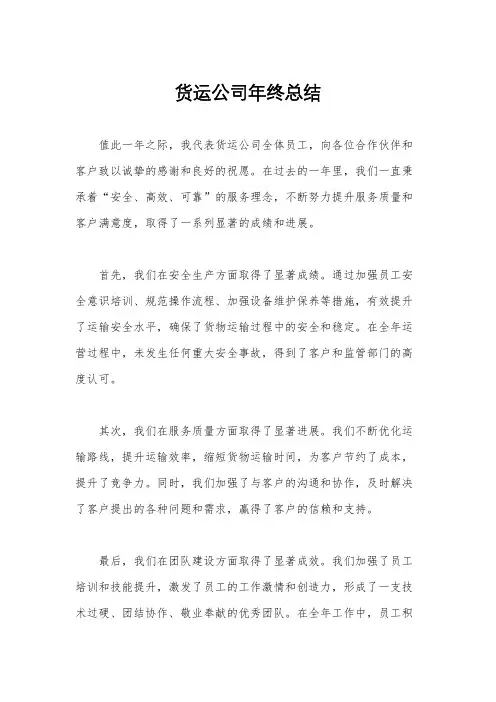 货运公司年终总结

值此一年之际，我代表货运公司全体员工，向各位合作伙伴和客户致以诚挚的感谢和良好的祝愿。在过去的一年里，我们一直秉承着“安全、高效、可靠”的服务理念，不断努力提升服务质量和客户满意度，取得了一系列显著的成绩和进展。

首先，我们在安全生产方面取得了显著成绩。通过加强员工安全意识培训、规范操作流程、加强设备维护保养等措施，有效提升了运输安全水平，确保了货物运输过程中的安全和稳定。在全年运营过程中，未发生任何重大安全事故，得到了客户和监管部门的高度认可。

其次，我们在服务质量方面取得了显著进展。我们不断优化运输路线，提升运输效率，缩短货物运输时间，为客户节约了成本，提升了竞争力。同时，我们加强了与客户的沟通和协作，及时解决了客户提出的各种问题和需求，赢得了客户的信赖和支持。

最后，我们在团队建设方面取得了显著成效。我们加强了员工培训和技能提升，激发了员工的工作激情和创造力，形成了一支技术过硬、团结协作、敬业奉献的优秀团队。在全年工作中，员工积